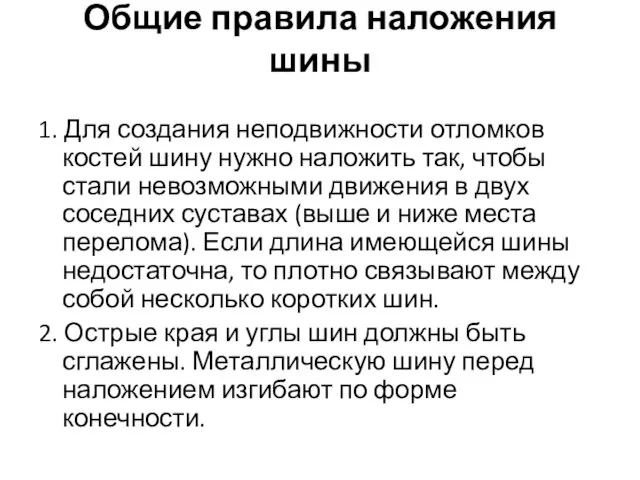 Общие правила наложения шины

1. Для создания неподвижности отломков костей шину нужно наложить так, чтобы стали невозможными движения в двух соседних суставах (выше и ниже места перелома). Если длина имеющейся шины недостаточна, то плотно связывают между собой несколько коротких шин.

2. Острые края и углы шин должны быть сглажены. Металлическую шину перед наложением изгибают по форме конечности.